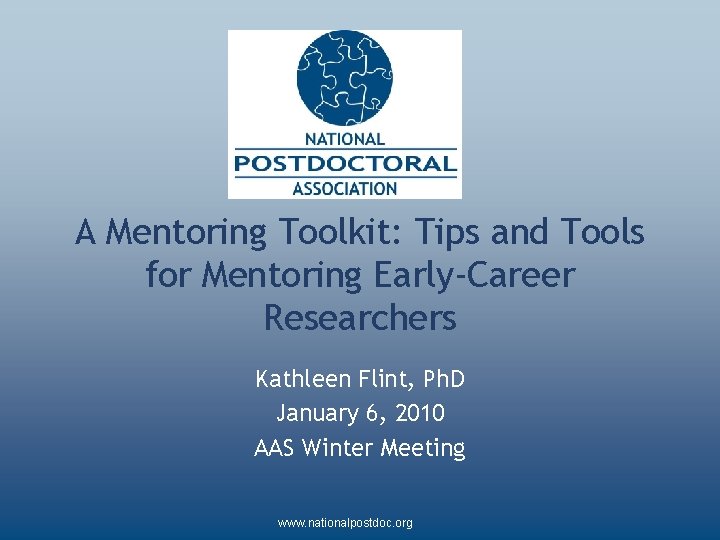 NATIONAL
POSTDOCTORAL
ASSOCIATION

A Mentoring Toolkit: Tips and Tools for Mentoring Early-Career Researchers

Kathleen Flint, PhD
January 6, 2010
AAS Winter Meeting

www.nationalpostdoc.org